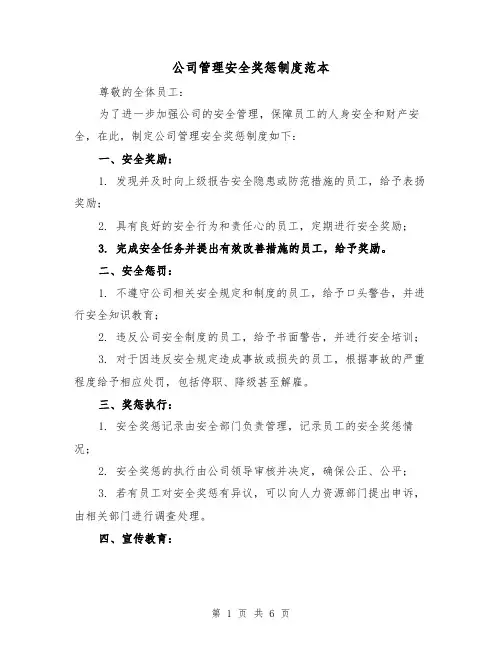 公司管理安全奖惩制度范本

尊敬的全体员工：

为了进一步加强公司的安全管理，保障员工的人身安全和财产安全，在此，制定公司管理安全奖惩制度如下：

一、安全奖励：

1. 发现并及时向上级报告安全隐患或防范措施的员工，给予表扬奖励；

2. 具有良好的安全行为和责任心的员工，定期进行安全奖励；

3. 完成安全任务并提出有效改善措施的员工，给予奖励。

二、安全惩罚：

1. 不遵守公司相关安全规定和制度的员工，给予口头警告，并进行安全知识教育；

2. 违反公司安全制度的员工，给予书面警告，并进行安全培训；

3. 对于因违反安全规定造成事故或损失的员工，根据事故的严重程度给予相应处罚，包括停职、降级甚至解雇。

三、奖惩执行：

1. 安全奖惩记录由安全部门负责管理，记录员工的安全奖惩情况；

2. 安全奖惩的执行由公司领导审核并决定，确保公正、公平；

3. 若有员工对安全奖惩有异议，可以向人力资源部门提出申诉，由相关部门进行调查处理。

四、宣传教育：

第 1 页 共 6 页